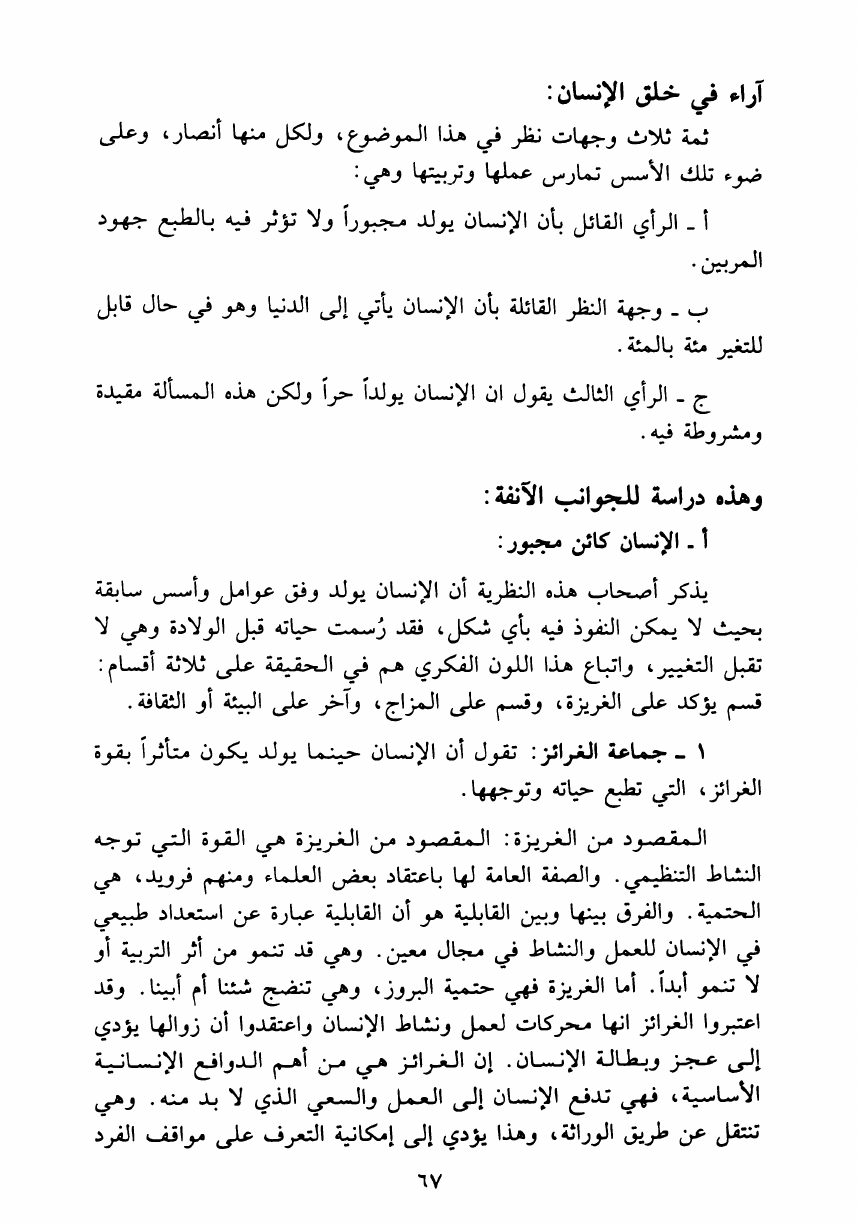 آراء في خلق الإنسان:

ثمة ثلاث وجهات نظر في هذا الموضوع، ولكل منها أنصار، وعلى ضوء تلك الأسس تمارس عملها وتربيتها وهي:

أ ـ الرأي القائل بأن الإنسان يولد مجبوراً ولا تؤثر فيه بالطبع جهود المربين.

ب ـ وجهة النظر القائلة بأن الإنسان يأتي إلى الدنيا وهو في حال قابل للتغير مئة بالمئة.

ج ـ الرأي الثالث يقول ان الإنسان يولداً حراً ولكن هذه المسألة مقيدة ومشروطة فيه.

وهذه دراسة للجوانب الآنفة:

أ ـ الإنسان كائن مجبور:

يذكر أصحاب هذه النظرية أن الإنسان يولد وفق عوامل وأسس سابقة بحيث لا يمكن النفوذ فيه بأي شكل، فقد رُسمت حياته قبل الولادة وهي لا تقبل التغيير، واتباع هذا اللون الفكري هم في الحقيقة على ثلاثة أقسام: قسم يؤكد على الغريزة، وقسم على المزاج، وآخر على البيئة أو الثقافة.

١ ـ جماعة الغرائز: تقول أن الإنسان حينما يولد يكون متأثراً بقوة الغرائز، التي تطبع حياته وتوجهها.

المقصود من الغريزة: المقصود من الغريزة هي القوة التي توجه النشاط التنظيمي. والصفة العامة لها باعتقاد بعض العلماء ومنهم فرويد، هي الحتمية. والفرق بينها وبين القابلية هو أن القابلية عبارة عن استعداد طبيعي في الإنسان للعمل والنشاط في مجال معين. وهي قد تنمو من أثر التربية أو لا تنمو أبداً. أما الغريزة فهي حتمية البروز، وهي تنضج شئنا أم أبينا. وقد اعتبروا الغرائز انها محركات لعمل ونشاط الإنسان واعتقدوا أن زوالها يؤدي إلى عجز وبطالة الإنسان. إن الغرائز هي من أهم الدوافع الإنسانية الأساسية، فهي تدفع الإنسان إلى العمل والسعي الذي لا بد منه. وهي تنتقل عن طريق الوراثة، وهذا يؤدي إلى إمكانية التعرف على مواقف الفرد

٦٧